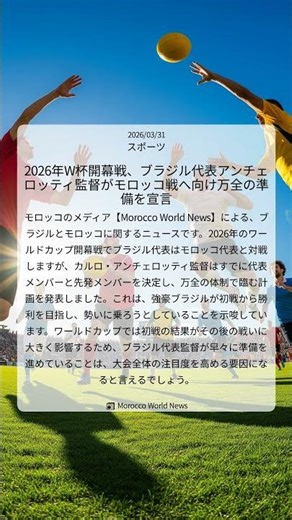 2026/03/31
スポーツ

2026年W杯開幕戦、ブラジル代表アンチェロッティ監督がモロッコ戦へ向け万全の準備を宣言

モロッコのメディア【Morocco World News】による、ブラジルとモロッコに関するニュースです。2026年のワールドカップ開幕戦でブラジル代表はモロッコ代表と対戦しますが、カルロ・アンチェロッティ監督はすでに代表メンバーと先発メンバーを決定し、万全の体制で臨む計画を発表しました。これは、強豪ブラジルが初戦から勝利を目指し、勢いに乗ろうとしていることを示唆しています。ワールドカップでは初戦の結果がその後の戦いに大きく影響するため、ブラジル代表監督が早々に準備を進めていることは、大会全体の注目度を高める要因になると言えるでしょう。

Morocco World News